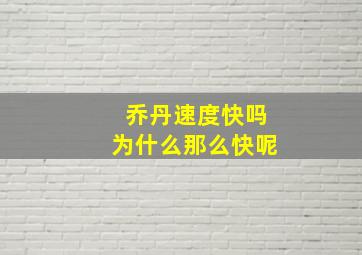 乔丹速度快吗
为什么那么快呢